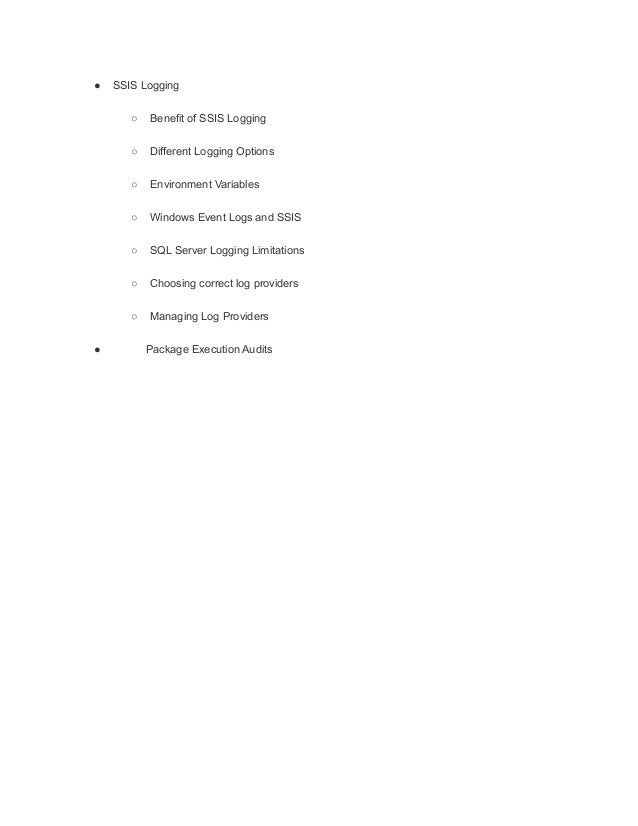 ● SSIS Logging

○ Benefit of SSIS Logging

○ Different Logging Options

○ Environment Variables

○ Windows Event Logs and SSIS

○ SQL Server Logging Limitations

○ Choosing correct log providers

○ Managing Log Providers

● Package Execution Audits